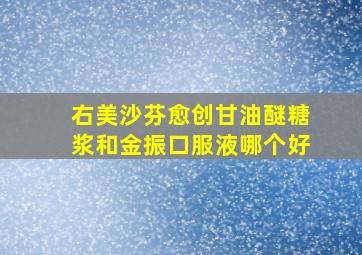 右美沙芬愈创甘油醚糖浆和金振口服液哪个好